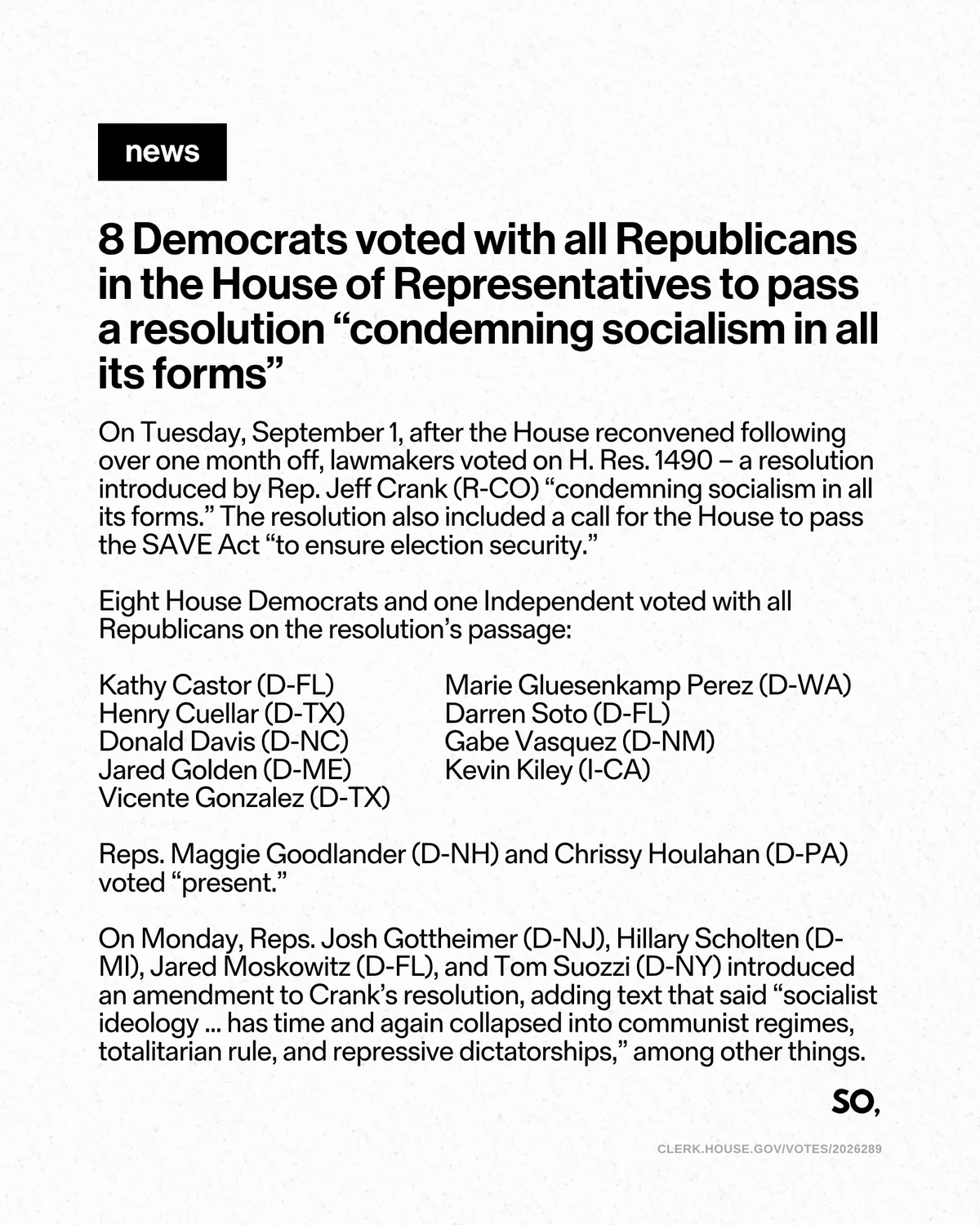 news

8 Democrats voted with all Republicans in the House of Representatives to pass a resolution “condemning socialism in all its forms”

On Tuesday, September 1, after the House reconvened following over one month off, lawmakers voted on H. Res. 1490 – a resolution introduced by Rep. Jeff Crank (R-CO) “condemning socialism in all its forms.” The resolution also included a call for the House to pass the SAVE Act “to ensure election security.”

Eight House Democrats and one Independent voted with all Republicans on the resolution’s passage:

Kathy Castor (D-FL)
Henry Cuellar (D-TX)
Donald Davis (D-NC)
Jared Golden (D-ME)
Vicente Gonzalez (D-TX)

Marie Gluesenkamp Perez (D-WA)
Darren Soto (D-FL)
Gabe Vasquez (D-NM)
Kevin Kiley (I-CA)

Reps. Maggie Goodlander (D-NH) and Chrissy Houlahan (D-PA) voted “present.”

On Monday, Reps. Josh Gottheimer (D-NJ), Hillary Scholten (D-MI), Jared Moskowitz (D-FL), and Tom Suozzi (D-NY) introduced an amendment to Crank’s resolution, adding text that said “socialist ideology ... has time and again collapsed into communist regimes, totalitarian rule, and repressive dictatorships,” among other things.

SO,

CLERK.HOUSE.GOV/VOTES/2026289